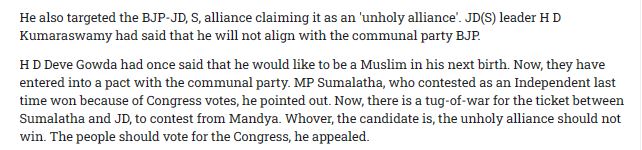 He also targeted the BJP-JD, S, alliance claiming it as an 'unholy alliance'. JD(S) leader H D Kumaraswamy had said that he will not align with the communal party BJP.

H D Deve Gowda had once said that he would like to be a Muslim in his next birth. Now, they have entered into a pact with the communal party. MP Sumalatha, who contested as an Independent last time won because of Congress votes, he pointed out. Now, there is a tug-of-war for the ticket between Sumalatha and JD, to contest from Mandya. Whover, the candidate is, the unholy alliance should not win. The people should vote for the Congress, he appealed.